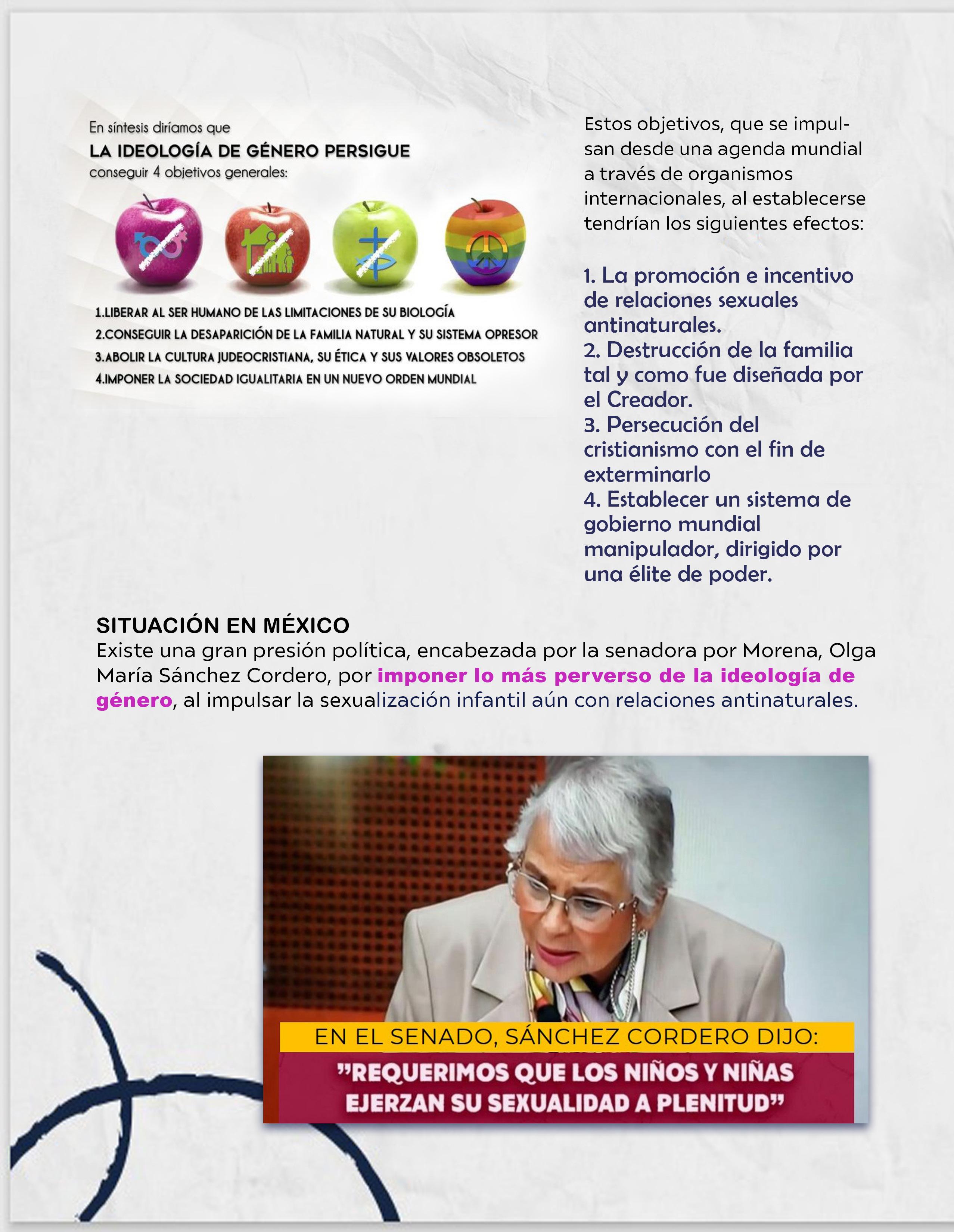 En síntesis diríamos que
LA IDEOLOGÍA DE GÉNERO PERSIGUE
conseguir 4 objetivos generales:

1.LIBERAR AL SER HUMANO DE LAS LIMITACIONES DE SU BIOLOGÍA
2.CONSEGUIR LA DESAPARICIÓN DE LA FAMILIA NATURAL Y SU SISTEMA OPRESOR
3.ABOLIR LA CULTURA JUDEOCRISTIANA, SU ÉTICA Y SUS VALORES OBSOLETOS
4.IMPONER LA SOCIEDAD IGUALITARIA EN UN NUEVO ORDEN MUNDIAL

Estos objetivos, que se impulsan desde una agenda mundial a través de organismos internacionales, al establecerse tendrían los siguientes efectos:

1. La promoción e incentivo de relaciones sexuales antinaturales.
2. Destrucción de la familia tal y como fue diseñada por el Creador.
3. Persecución del cristianismo con el fin de exterminarlo
4. Establecer un sistema de gobierno mundial manipulador, dirigido por una élite de poder.

SITUACIÓN EN MÉXICO
Existe una gran presión política, encabezada por la senadora por Morena, Olga María Sánchez Cordero, por imponer lo más perverso de la ideología de género, al impulsar la sexualización infantil aún con relaciones antinaturales.

EN EL SENADO, SÁNCHEZ CORDERO DIJO:
"REQUERIMOS QUE LOS NIÑOS Y NIÑAS EJERZAN SU SEXUALIDAD A PLENITUD"